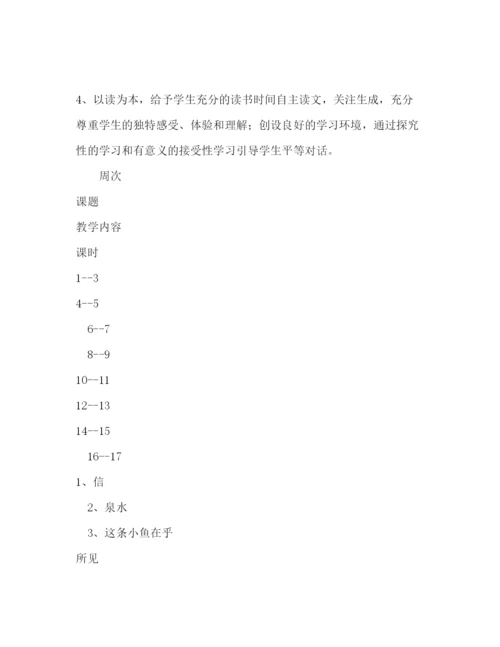 4、以读为本，给予学生充分的读书时间自主读文，关注生成，充分尊重学生的独特感受、体验和理解；创设良好的学习环境，通过探究性的学习和有意义的接受性学习引导学生平等对话。

周次

课题

教学内容

课时

1--3

4--5

6--7

8--9

10--11

12--13

14--15

16--17

1、信

2、泉水

3、这条小鱼在乎

所见